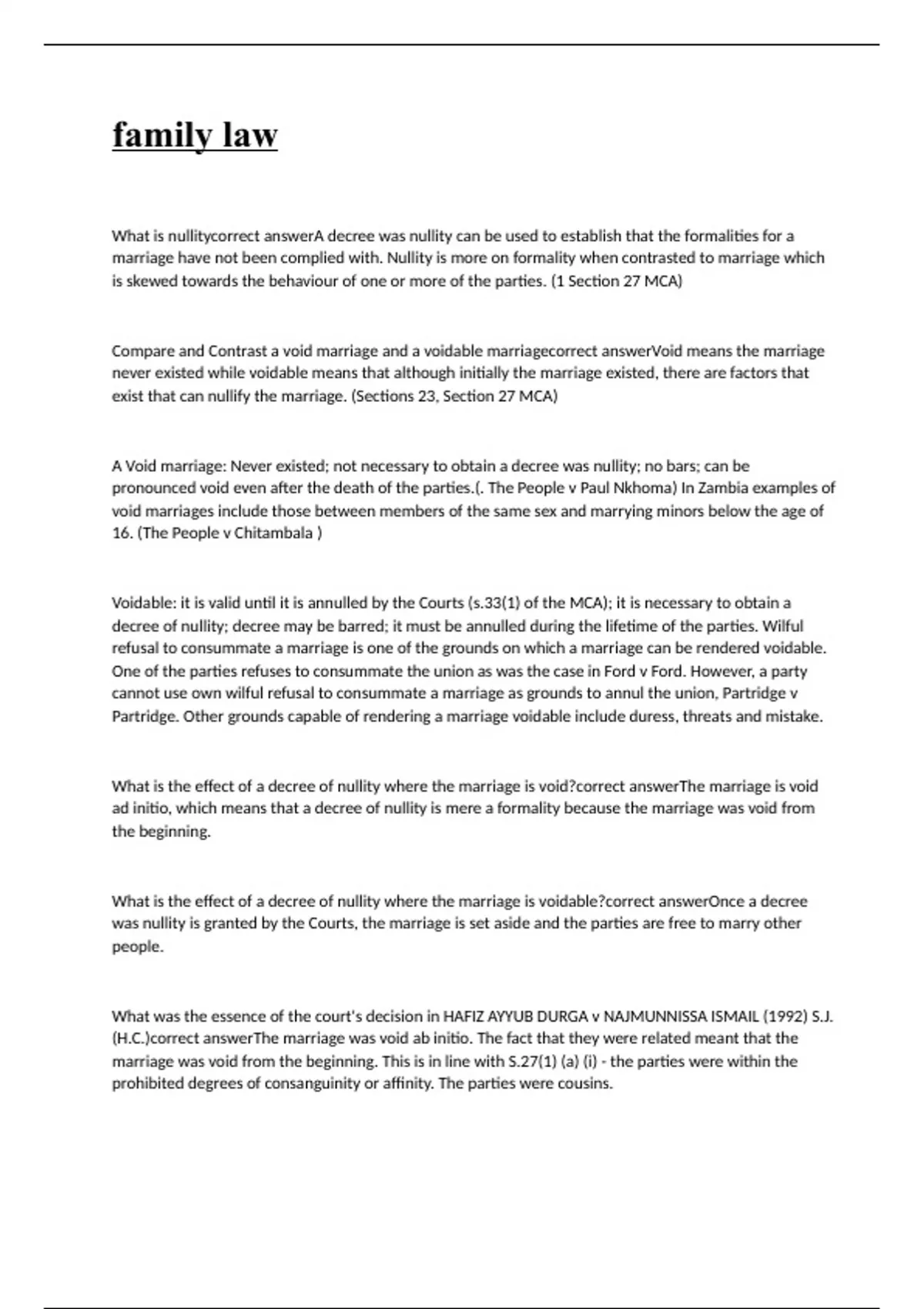 family law

What is nullitycorrect answerA decree was nullity can be used to establish that the formalities for a marriage have not been complied with. Nullity is more on formality when contrasted to marriage which is skewed towards the behaviour of one or more of the parties. (1 Section 27 MCA)

Compare and Contrast a void marriage and a voidable marriagecorrect answerVoid means the marriage never existed while voidable means that although initially the marriage existed, there are factors that exist that can nullify the marriage. (Sections 23, Section 27 MCA)

A Void marriage: Never existed; not necessary to obtain a decree was nullity; no bars; can be pronounced void even after the death of the parties.(. The People v Paul Nkhoma) In Zambia examples of void marriages include those between members of the same sex and marrying minors below the age of 16. (The People v Chitambala )

Voidable: it is valid until it is annulled by the Courts (s.33(1) of the MCA); it is necessary to obtain a decree of nullity; decree may be barred; it must be annulled during the lifetime of the parties. Wilful refusal to consummate a marriage is one of the grounds on which a marriage can be rendered voidable. One of the parties refuses to consummate the union as was the case in Ford v Ford. However, a party cannot use own wilful refusal to consummate a marriage as grounds to annul the union, Partridge v Partridge. Other grounds capable of rendering a marriage voidable include duress, threats and mistake.

What is the effect of a decree of nullity where the marriage is void?correct answerThe marriage is void ad initio, which means that a decree of nullity is mere a formality because the marriage was void from the beginning.

What is the effect of a decree of nullity where the marriage is voidable?correct answerOnce a decree was nullity is granted by the Courts, the marriage is set aside and the parties are free to marry other people.

What was the essence of the court's decision in HAFIZ AYYUB DURGA v NAJMUNNISSA ISMAIL (1992) S.J. (H.C.)correct answerThe marriage was void ab initio. The fact that they were related meant that the marriage was void from the beginning. This is in line with S.27(1) (a) (i) - the parties were within the prohibited degrees of consanguinity or affinity. The parties were cousins.